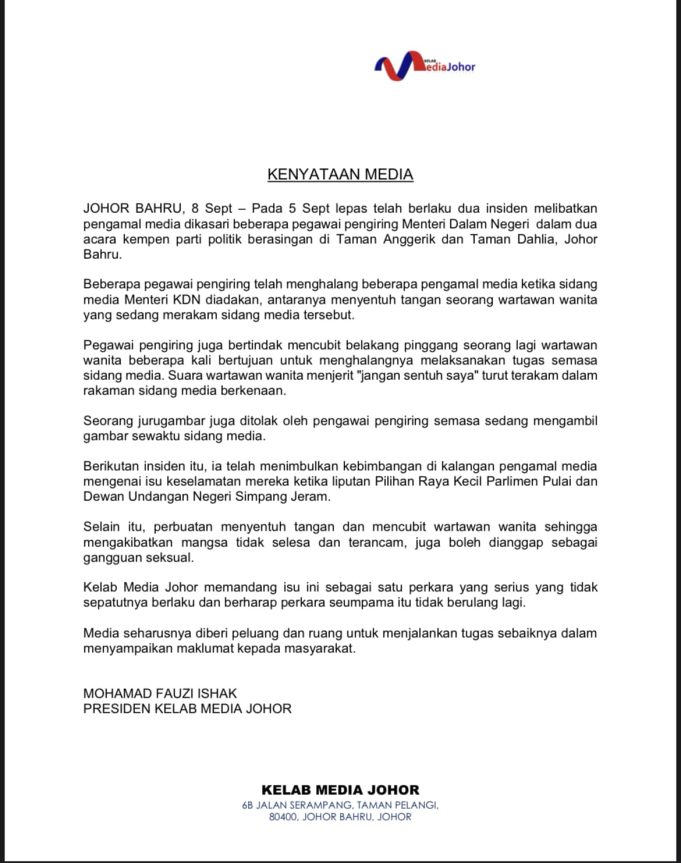 KELAB MediaJohor

KENYATAAN MEDIA

JOHOR BAHRU, 8 Sept – Pada 5 Sept lepas telah berlaku dua insiden melibatkan pengamal media dikasari beberapa pegawai pengiring Menteri Dalam Negeri dalam dua acara kempen parti politik berasingan di Taman Anggerik dan Taman Dahlia, Johor Bahru.

Beberapa pegawai pengiring telah menghalang beberapa pengamal media ketika sidang media Menteri KDN diadakan, antaranya menyentuh tangan seorang wartawan wanita yang sedang merakam sidang media tersebut.

Pegawai pengiring juga bertindak mencubit belakang pinggang seorang lagi wartawan wanita beberapa kali bertujuan untuk menghalangnya melaksanakan tugas semasa sidang media. Suara wartawan wanita menjerit "jangan sentuh saya" turut terakam dalam rakaman sidang media berkenaan.

Seorang jurugambar juga ditolak oleh pengawai pengiring semasa sedang mengambil gambar sewaktu sidang media.

Berikutan insiden itu, ia telah menimbulkan kebimbangan di kalangan pengamal media mengenai isu keselamatan mereka ketika liputan Pilihan Raya Kecil Parlimen Pulai dan Dewan Undangan Negeri Simpang Jeram.

Selain itu, perbuatan menyentuh tangan dan mencubit wartawan wanita sehingga mengakibatkan mangsa tidak selesa dan terancam, juga boleh dianggap sebagai gangguan seksual.

Kelab Media Johor memandang isu ini sebagai satu perkara yang serius yang tidak sepatutnya berlaku dan berharap perkara seumpama itu tidak berulang lagi.

Media seharusnya diberi peluang dan ruang untuk menjalankan tugas sebaiknya dalam menyampaikan maklumat kepada masyarakat.

MOHAMAD FAUZI ISHAK
PRESIDEN KELAB MEDIA JOHOR

KELAB MEDIA JOHOR
6B JALAN SERAMPANG, TAMAN PELANGI,
80400, JOHOR BAHRU, JOHOR